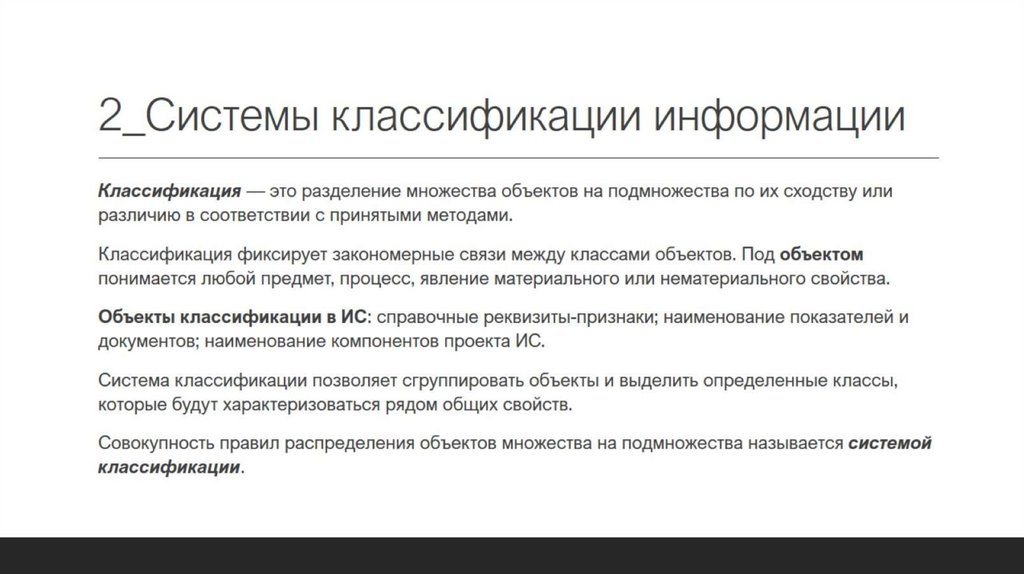 2_Системы классификации информации

Классификация — это разделение множества объектов на подмножества по их сходству или различию в соответствии с принятыми методами.

Классификация фиксирует закономерные связи между классами объектов. Под объектом понимается любой предмет, процесс, явление материального или нематериального свойства.

Объекты классификации в ИС: справочные реквизиты-признаки; наименование показателей и документов; наименование компонентов проекта ИС.

Система классификации позволяет сгруппировать объекты и выделить определенные классы, которые будут характеризоваться рядом общих свойств.

Совокупность правил распределения объектов множества на подмножества называется системой классификации.